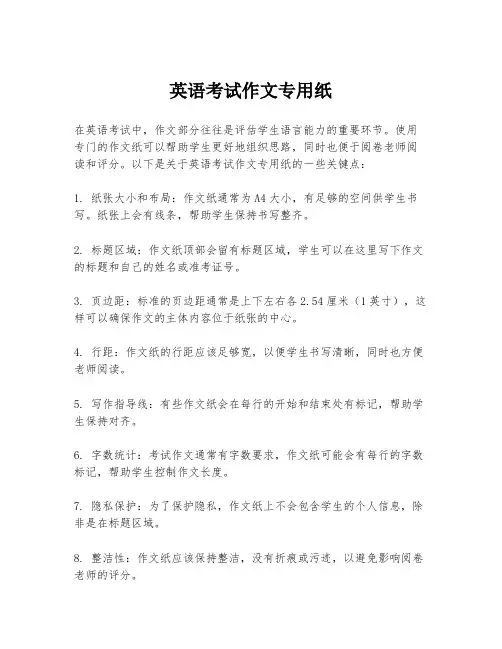 英语考试作文专用纸

在英语考试中，作文部分往往是评估学生语言能力的重要环节。使用专门的作文纸可以帮助学生更好地组织思路，同时也便于阅卷老师阅读和评分。以下是关于英语考试作文专用纸的一些关键点：

1. 纸张大小和布局：作文纸通常为A4大小，有足够的空间供学生书写。纸张上会有线条，帮助学生保持书写整齐。

2. 标题区域：作文纸顶部会留有标题区域，学生可以在这里写下作文的标题和自己的姓名或准考证号。

3. 页边距：标准的页边距通常是上下左右各2.54厘米（1英寸），这样可以确保作文的主体内容位于纸张的中心。

4. 行距：作文纸的行距应该足够宽，以便学生书写清晰，同时也方便老师阅读。

5. 写作指导线：有些作文纸会在每行的开始和结束处有标记，帮助学生保持对齐。

6. 字数统计：考试作文通常有字数要求，作文纸可能会有每行的字数标记，帮助学生控制作文长度。

7. 隐私保护：为了保护隐私，作文纸上不会包含学生的个人信息，除非是在标题区域。

8. 整洁性：作文纸应该保持整洁，没有折痕或污迹，以避免影响阅卷老师的评分。